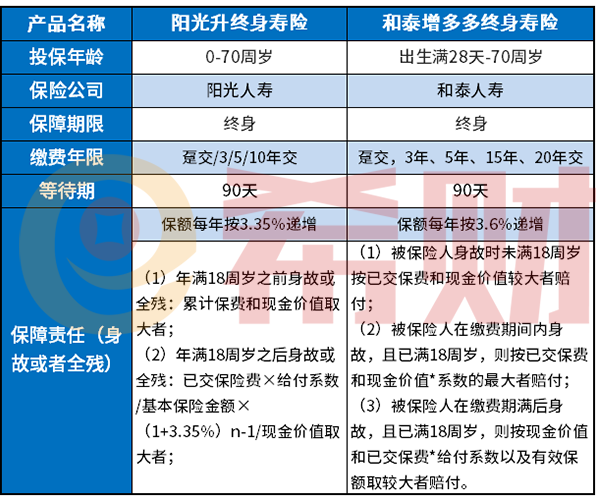 | 产品名称 | 阳光升终身寿险 | 和泰增多多终身寿险 |
|---|---|---|
| 投保年龄 | 0-70周岁 | 出生满28天-70周岁 |
| 保险公司 | 阳光人寿 | 和泰人寿 |
| 保障期限 | 终身 | 终身 |
| 缴费年限 | 趸交/3/5/10年交 | 趸交，3年、5年、15年、20年交 |
| 等待期 | 90天 | 90天 |
| 保障责任（身故或者全残） | 保额每年按3.35%递增 | 保额每年按3.6%递增 |
| | （1）年满18周岁之前身故或全残：累计保费和现金价值取大者；（2）年满18周岁之后身故或全残：已交保险费×给付系数/基本保险金额×（1+3.35%）n-1/现金价值取大者； | （1）被保险人身故时未满18周岁按已交保费和现金价值较大者赔付；（2）被保险人在缴费期间内身故，且已满18周岁，则按已交保费和现金价值*系数的最大者赔付；（3）被保险人在缴费期满后身故，且已满18周岁，则按现金价值和已交保费*给付系数以及有效保额取较大者赔付。 |

希财